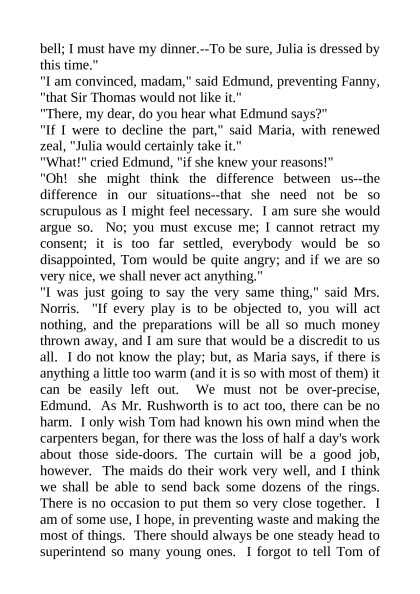 bell; I must have my dinner.--To be sure, Julia is dressed by this time."

"I am convinced, madam," said Edmund, preventing Fanny, "that Sir Thomas would not like it."

"There, my dear, do you hear what Edmund says?"

"If I were to decline the part," said Maria, with renewed zeal, "Julia would certainly take it."

"What!" cried Edmund, "if she knew your reasons!"

"Oh! she might think the difference between us--the difference in our situations--that she need not be so scrupulous as I might feel necessary. I am sure she would argue so. No; you must excuse me; I cannot retract my consent; it is too far settled, everybody would be so disappointed, Tom would be quite angry; and if we are so very nice, we shall never act anything."

"I was just going to say the very same thing," said Mrs. Norris. "If every play is to be objected to, you will act nothing, and the preparations will be all so much money thrown away, and I am sure that would be a discredit to us all. I do not know the play; but, as Maria says, if there is anything a little too warm (and it is so with most of them) it can be easily left out. We must not be over-precise, Edmund. As Mr. Rushworth is to act too, there can be no harm. I only wish Tom had known his own mind when the carpenters began, for there was the loss of half a day's work about those side-doors. The curtain will be a good job, however. The maids do their work very well, and I think we shall be able to send back some dozens of the rings. There is no occasion to put them so very close together. I am of some use, I hope, in preventing waste and making the most of things. There should always be one steady head to superintend so many young ones. I forgot to tell Tom of